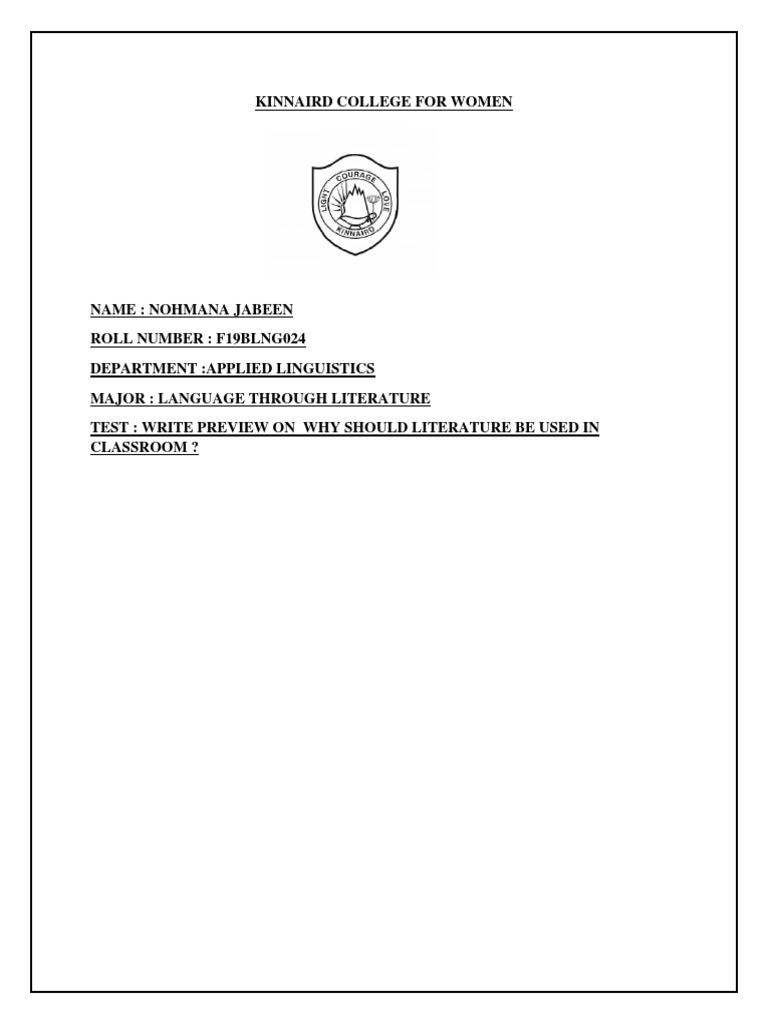 KINNAIRD COLLEGE FOR WOMEN

LIGHT COURAGE LOVE
KINNAIRD

NAME : NOHMANA JABEEN

ROLL NUMBER : F19BLNG024

DEPARTMENT :APPLIED LINGUISTICS

MAJOR : LANGUAGE THROUGH LITERATURE

TEST : WRITE PREVIEW ON WHY SHOULD LITERATURE BE USED IN CLASSROOM ?